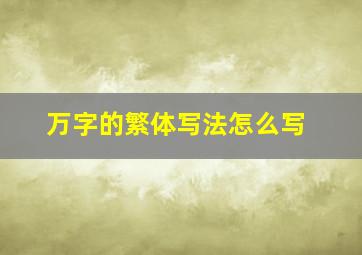 万字的繁体写法怎么写